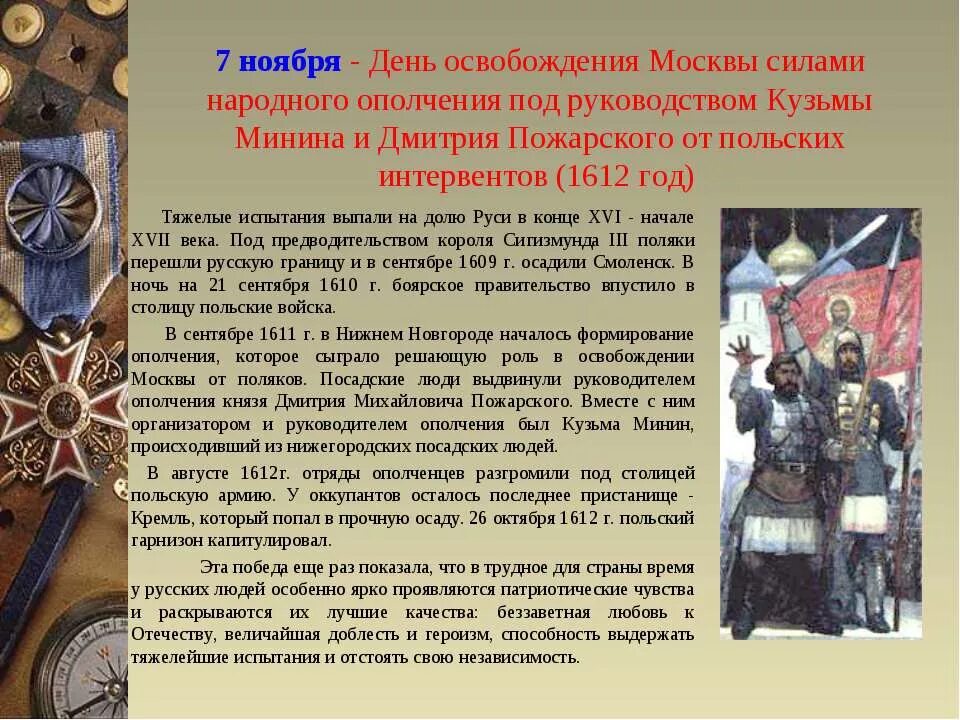 7 ноября - День освобождения Москвы силами народного ополчения под руководством Кузьмы Минина и Дмитрия Пожарского от польских интервентов (1612 год)

Тяжелые испытания выпали на долю Руси в конце XVI - начале XVII века. Под предводительством короля Сигизмунда III поляки перешли русскую границу и в сентябре 1609 г. осадили Смоленск. В ночь на 21 сентября 1610 г. боярское правительство впустило в столицу польские войска.

В сентябре 1611 г. в Нижнем Новгороде началось формирование ополчения, которое сыграло решающую роль в освобождении Москвы от поляков. Посадские люди выдвинули руководителем ополчения князя Дмитрия Михайловича Пожарского. Вместе с ним организатором и руководителем ополчения был Кузьма Минин, происходивший из нижегородских посадских людей.

В августе 1612г. отряды ополченцев разгромили под столицей польскую армию. У оккупантов осталось последнее пристанище - Кремль, который попал в прочную осаду. 26 октября 1612 г. польский гарнизон капитулировал.

Эта победа еще раз показала, что в трудное для страны время у русских людей особенно ярко проявляются патриотические чувства и раскрываются их лучшие качества: беззаветная любовь к Отечеству, величайшая доблесть и героизм, способность выдержать тяжелейшие испытания и отстоять свою независимость.